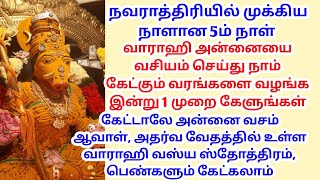 நவராத்திரியில் முக்கிய நாளான 5ம் நாள் வாராஹி அன்னையை வசியம் செய்து நாம் கேட்கும் வரங்களை வழங்க இன்று 1 முறை கேளுங்கள் கேட்டாலே அன்னை வசம் ஆவாள், அதர்வ வேதத்தில் உள்ள வாராஹி வஸ்ய ஸ்தோத்திரம், பெண்களும் கேட்கலாம்